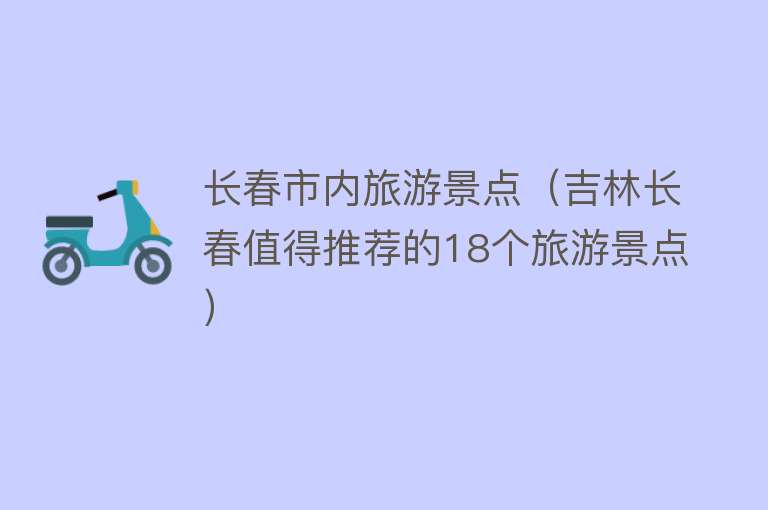 长春市内旅游景点（吉林长春值得推荐的18个旅游景点）